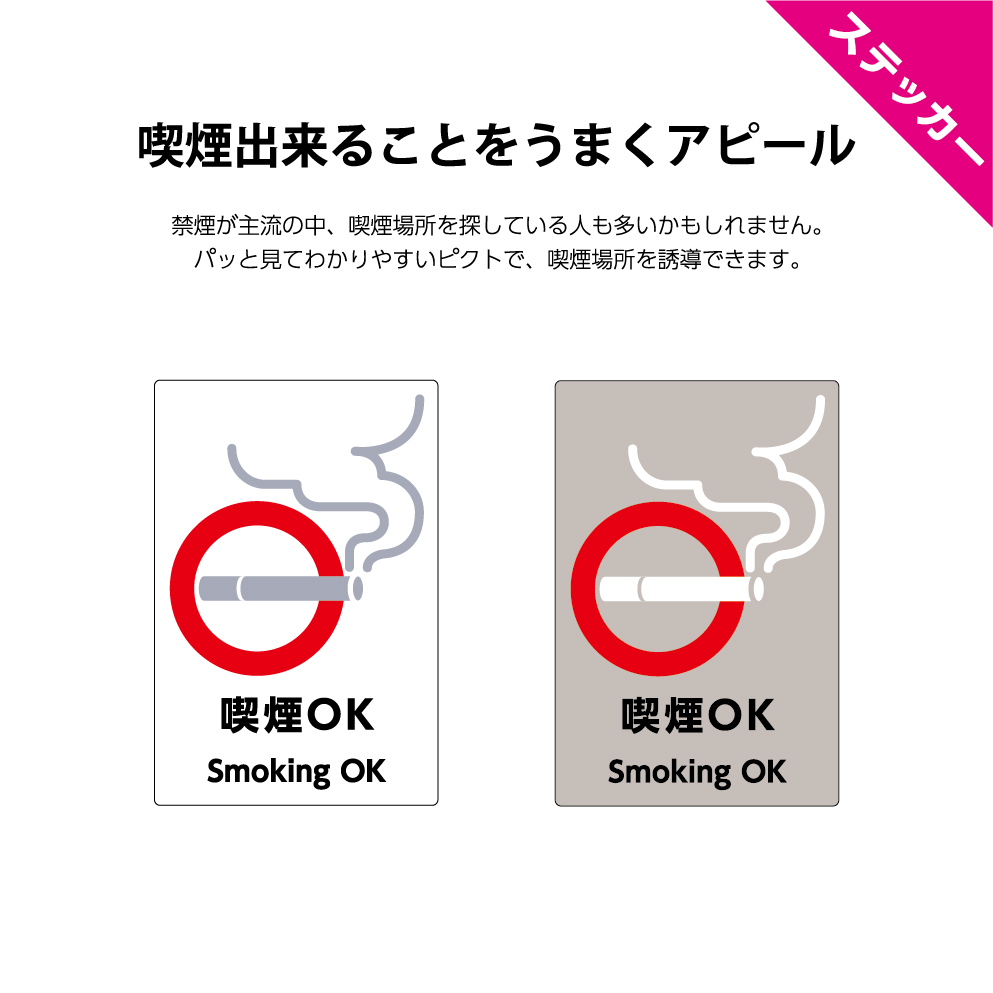 ステッカー

喫煙出来ることをうまくアピール

禁煙が主流の中、喫煙場所を探している人も多いかもしれません。
パッと見てわかりやすいピクトで、喫煙場所を誘導できます。

喫煙OK
Smoking OK

喫煙OK
Smoking OK